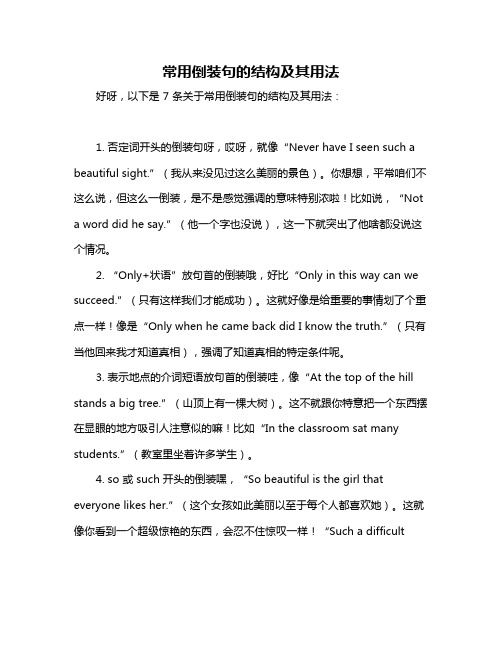 常用倒装句的结构及其用法

好呀，以下是 7 条关于常用倒装句的结构及其用法：

1. 否定词开头的倒装句呀，哎呀，就像“Never have I seen such a beautiful sight.”（我从来没见过这么美丽的景色）。你想想，平常咱们不这么说，但这么一倒装，是不是感觉强调的意味特别浓啦！比如说，“Not a word did he say.”（他一个字也没说），这一下就突出了他啥都没说这个情况。

2. “Only+状语”放句首的倒装哦，好比“Only in this way can we succeed.”（只有这样我们才能成功）。这就好像是给重要的事情划了个重点一样！像是“Only when he came back did I know the truth.”（只有当他回来我才知道真相），强调了知道真相的特定条件呢。

3. 表示地点的介词短语放句首的倒装哇，像“At the top of the hill stands a big tree.”（山顶上有一棵大树）。这不就跟你特意把一个东西摆在显眼的地方吸引人注意似的嘛！比如“In the classroom sat many students.”（教室里坐着许多学生）。

4. so 或 such 开头的倒装嘿，“So beautiful is the girl that everyone likes her.”（这个女孩如此美丽以至于每个人都喜欢她）。这就像你看到一个超级惊艳的东西，会忍不住惊叹一样！“Such a difficult